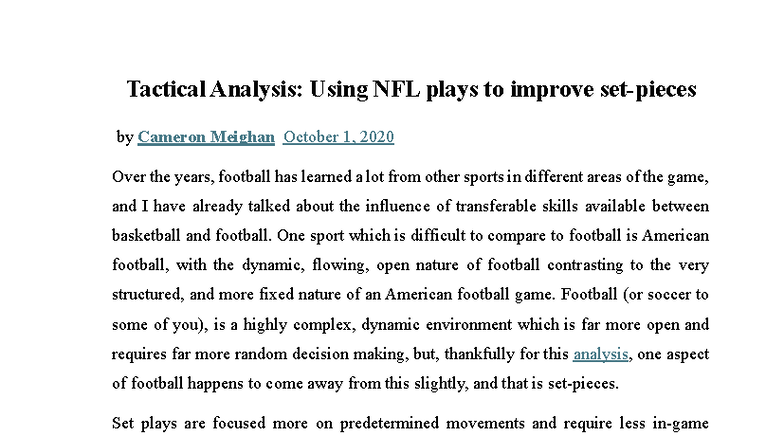 Tactical Analysis: Using NFL plays to improve set-pieces

by Cameron Meighan October 1, 2020

Over the years, football has learned a lot from other sports in different areas of the game, and I have already talked about the influence of transferable skills available between basketball and football. One sport which is difficult to compare to football is American football, with the dynamic, flowing, open nature of football contrasting to the very structured, and more fixed nature of an American football game. Football (or soccer to some of you), is a highly complex, dynamic environment which is far more open and requires far more random decision making, but, thankfully for this analysis, one aspect of football happens to come away from this slightly, and that is set-pieces.

Set plays are focused more on predetermined movements and require less in-game